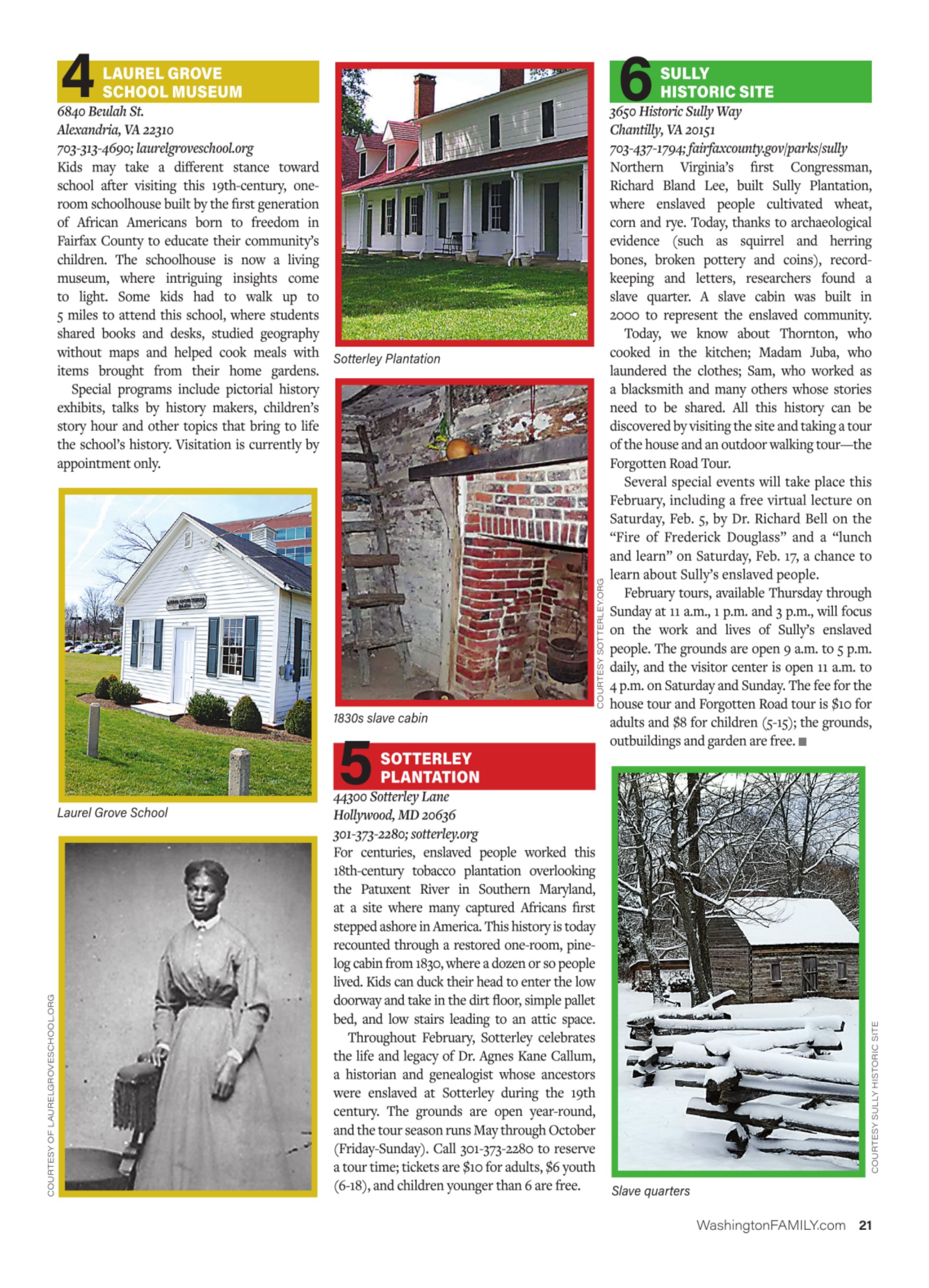 4 LAUREL GROVE SCHOOL MUSEUM

6840 Beulah St.
Alexandria, VA 22310
703-313-4690; laurelgroveschool.org

Kids may take a different stance toward school after visiting this 19th-century, one-room schoolhouse built by the first generation of African Americans born to freedom in Fairfax County to educate their community's children. The schoolhouse is now a living museum, where intriguing insights come to light. Some kids had to walk up to 5 miles to attend this school, where students shared books and desks, studied geography without maps and helped cook meals with items brought from their home gardens.

Special programs include pictorial history exhibits, talks by history makers, children's story hour and other topics that bring to life the school's history. Visitation is currently by appointment only.

Laurel Grove School

COURTESY OF LAURELGROVESCHOOL.ORG

Sotterley Plantation

1830s slave cabin

COURTESY SOTTERLEY.ORG

5 SOTTERLEY PLANTATION

44300 Sotterley Lane
Hollywood, MD 20636
301-373-2280; sotterley.org

For centuries, enslaved people worked this 18th-century tobacco plantation overlooking the Patuxent River in Southern Maryland, at a site where many captured Africans first stepped ashore in America. This history is today recounted through a restored one-room, pine-log cabin from 1830, where a dozen or so people lived. Kids can duck their head to enter the low doorway and take in the dirt floor, simple pallet bed, and low stairs leading to an attic space.

Throughout February, Sotterley celebrates the life and legacy of Dr. Agnes Kane Callum, a historian and genealogist whose ancestors were enslaved at Sotterley during the 19th century. The grounds are open year-round, and the tour season runs May through October (Friday-Sunday). Call 301-373-2280 to reserve a tour time; tickets are $10 for adults, $6 youth (6-18), and children younger than 6 are free.

6 SULLY HISTORIC SITE

3650 Historic Sully Way
Chantilly, VA 20151
703-437-1794; fairfaxcounty.gov/parks/sully

Northern Virginia's first Congressman, Richard Bland Lee, built Sully Plantation, where enslaved people cultivated wheat, corn and rye. Today, thanks to archaeological evidence (such as squirrel and herring bones, broken pottery and coins), record-keeping and letters, researchers found a slave quarter. A slave cabin was built in 2000 to represent the enslaved community.

Today, we know about Thornton, who cooked in the kitchen; Madam Juba, who laundered the clothes; Sam, who worked as a blacksmith and many others whose stories need to be shared. All this history can be discovered by visiting the site and taking a tour of the house and an outdoor walking tour—the Forgotten Road Tour.

Several special events will take place this February, including a free virtual lecture on Saturday, Feb. 5, by Dr. Richard Bell on the "Fire of Frederick Douglass" and a "lunch and learn" on Saturday, Feb. 17, a chance to learn about Sully's enslaved people.

February tours, available Thursday through Sunday at 11 a.m., 1 p.m. and 3 p.m., will focus on the work and lives of Sully's enslaved people. The grounds are open 9 a.m. to 5 p.m. daily, and the visitor center is open 11 a.m. to 4 p.m. on Saturday and Sunday. The fee for the house tour and Forgotten Road tour is $10 for adults and $8 for children (5-15); the grounds, outbuildings and garden are free. ■

Slave quarters

COURTESY SULLY HISTORIC SITE

WashingtonFAMILY.com 21